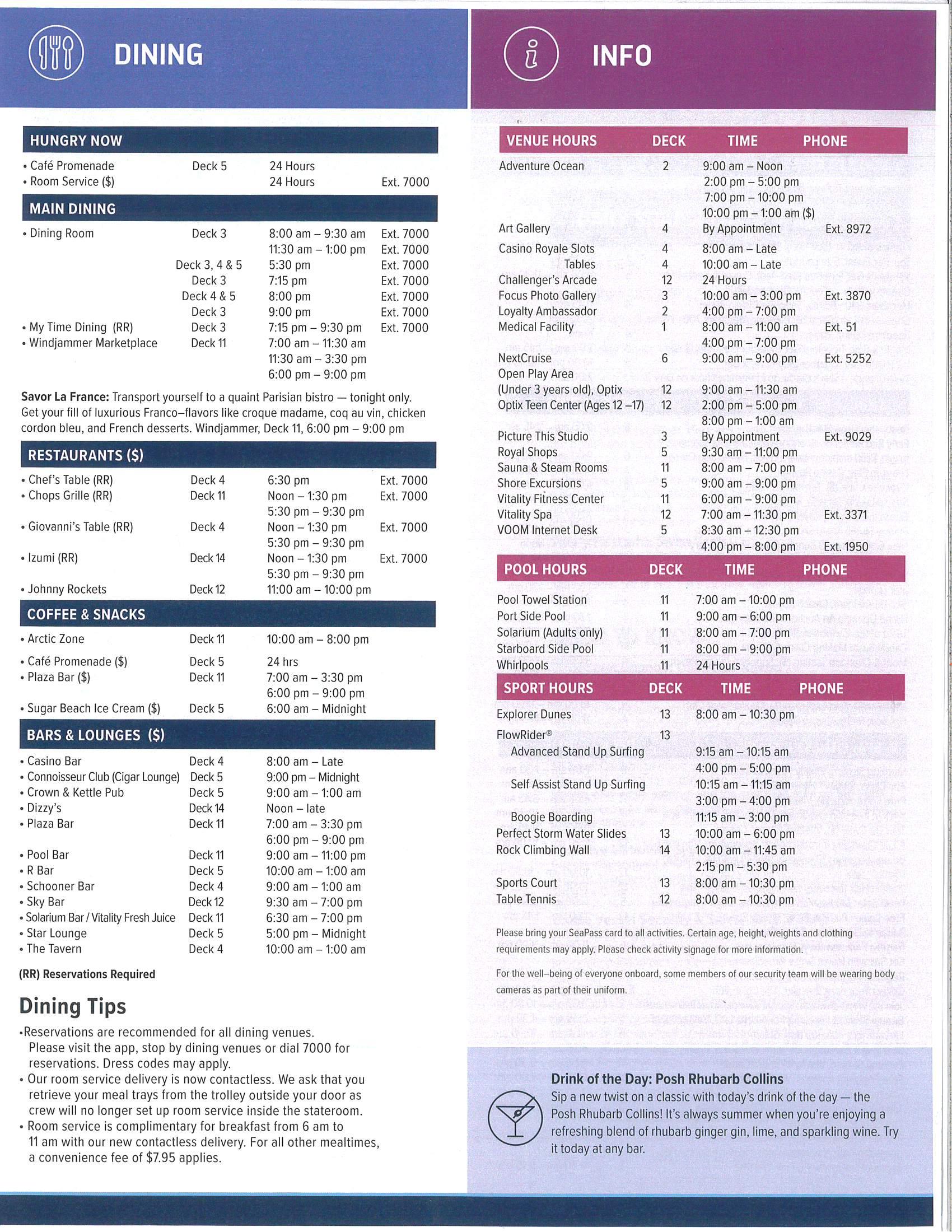 DINING

HUNGRY NOW

| | | | |
|---|---|---|---|
| • Café Promenade | Deck 5 | 24 Hours | |
| • Room Service ($) | | 24 Hours | Ext. 7000 |

MAIN DINING

| | | | |
|---|---|---|---|
| • Dining Room | Deck 3 | 8:00 am – 9:30 am | Ext. 7000 |
| | | 11:30 am – 1:00 pm | Ext. 7000 |
| | Deck 3, 4 & 5 | 5:30 pm | Ext. 7000 |
| | Deck 3 | 7:15 pm | Ext. 7000 |
| | Deck 4 & 5 | 8:00 pm | Ext. 7000 |
| | Deck 3 | 9:00 pm | Ext. 7000 |
| • My Time Dining (RR) | Deck 3 | 7:15 pm – 9:30 pm | Ext. 7000 |
| • Windjammer Marketplace | Deck 11 | 7:00 am – 11:30 am | |
| | | 11:30 am – 3:30 pm | |
| | | 6:00 pm – 9:00 pm | |

Savor La France: Transport yourself to a quaint Parisian bistro — tonight only. Get your fill of luxurious Franco–flavors like croque madame, coq au vin, chicken cordon bleu, and French desserts. Windjammer, Deck 11, 6:00 pm – 9:00 pm

RESTAURANTS ($)

| | | | |
|---|---|---|---|
| • Chef's Table (RR) | Deck 4 | 6:30 pm | Ext. 7000 |
| • Chops Grille (RR) | Deck 11 | Noon – 1:30 pm | Ext. 7000 |
| | | 5:30 pm – 9:30 pm | |
| • Giovanni's Table (RR) | Deck 4 | Noon – 1:30 pm | Ext. 7000 |
| | | 5:30 pm – 9:30 pm | |
| • Izumi (RR) | Deck 14 | Noon – 1:30 pm | Ext. 7000 |
| | | 5:30 pm – 9:30 pm | |
| • Johnny Rockets | Deck 12 | 11:00 am – 10:00 pm | |

COFFEE & SNACKS

| | | |
|---|---|---|
| • Arctic Zone | Deck 11 | 10:00 am – 8:00 pm |
| • Café Promenade ($) | Deck 5 | 24 hrs |
| • Plaza Bar ($) | Deck 11 | 7:00 am – 3:30 pm |
| | | 6:00 pm – 9:00 pm |
| • Sugar Beach Ice Cream ($) | Deck 5 | 6:00 am – Midnight |

BARS & LOUNGES ($)

| | | |
|---|---|---|
| • Casino Bar | Deck 4 | 8:00 am – Late |
| • Connoisseur Club (Cigar Lounge) | Deck 5 | 9:00 pm – Midnight |
| • Crown & Kettle Pub | Deck 5 | 9:00 am – 1:00 am |
| • Dizzy's | Deck 14 | Noon – late |
| • Plaza Bar | Deck 11 | 7:00 am – 3:30 pm |
| | | 6:00 pm – 9:00 pm |
| • Pool Bar | Deck 11 | 9:00 am – 11:00 pm |
| • R Bar | Deck 5 | 10:00 am – 1:00 am |
| • Schooner Bar | Deck 4 | 9:00 am – 1:00 am |
| • Sky Bar | Deck 12 | 9:30 am – 7:00 pm |
| • Solarium Bar / Vitality Fresh Juice | Deck 11 | 6:30 am – 7:00 pm |
| • Star Lounge | Deck 5 | 5:00 pm – Midnight |
| • The Tavern | Deck 4 | 10:00 am – 1:00 am |

(RR) Reservations Required

Dining Tips

•Reservations are recommended for all dining venues. Please visit the app, stop by dining venues or dial 7000 for reservations. Dress codes may apply.
• Our room service delivery is now contactless. We ask that you retrieve your meal trays from the trolley outside your door as crew will no longer set up room service inside the stateroom.
• Room service is complimentary for breakfast from 6 am to 11 am with our new contactless delivery. For all other mealtimes, a convenience fee of $7.95 applies.

INFO

| VENUE HOURS | DECK | TIME | PHONE |
|---|---|---|---|
| Adventure Ocean | 2 | 9:00 am – Noon | |
| | | 2:00 pm – 5:00 pm | |
| | | 7:00 pm – 10:00 pm | |
| | | 10:00 pm – 1:00 am ($) | |
| Art Gallery | 4 | By Appointment | Ext. 8972 |
| Casino Royale Slots | 4 | 8:00 am – Late | |
| Tables | 4 | 10:00 am – Late | |
| Challenger's Arcade | 12 | 24 Hours | |
| Focus Photo Gallery | 3 | 10:00 am – 3:00 pm | Ext. 3870 |
| Loyalty Ambassador | 2 | 4:00 pm – 7:00 pm | |
| Medical Facility | 1 | 8:00 am – 11:00 am | Ext. 51 |
| | | 4:00 pm – 7:00 pm | |
| NextCruise | 6 | 9:00 am – 9:00 pm | Ext. 5252 |
| Open Play Area (Under 3 years old), Optix | 12 | 9:00 am – 11:30 am | |
| Optix Teen Center (Ages 12 –17) | 12 | 2:00 pm – 5:00 pm | |
| | | 8:00 pm – 1:00 am | |
| Picture This Studio | 3 | By Appointment | Ext. 9029 |
| Royal Shops | 5 | 9:30 am – 11:00 pm | |
| Sauna & Steam Rooms | 11 | 8:00 am – 7:00 pm | |
| Shore Excursions | 5 | 9:00 am – 9:00 pm | |
| Vitality Fitness Center | 11 | 6:00 am – 9:00 pm | |
| Vitality Spa | 12 | 7:00 am – 11:30 pm | Ext. 3371 |
| VOOM Internet Desk | 5 | 8:30 am – 12:30 pm | |
| | | 4:00 pm – 8:00 pm | Ext. 1950 |

| POOL HOURS | DECK | TIME | PHONE |
|---|---|---|---|
| Pool Towel Station | 11 | 7:00 am – 10:00 pm | |
| Port Side Pool | 11 | 9:00 am – 6:00 pm | |
| Solarium (Adults only) | 11 | 8:00 am – 7:00 pm | |
| Starboard Side Pool | 11 | 8:00 am – 9:00 pm | |
| Whirlpools | 11 | 24 Hours | |

| SPORT HOURS | DECK | TIME | PHONE |
|---|---|---|---|
| Explorer Dunes | 13 | 8:00 am – 10:30 pm | |
| FlowRider® | 13 | | |
| Advanced Stand Up Surfing | | 9:15 am – 10:15 am | |
| | | 4:00 pm – 5:00 pm | |
| Self Assist Stand Up Surfing | | 10:15 am – 11:15 am | |
| | | 3:00 pm – 4:00 pm | |
| Boogie Boarding | | 11:15 am – 3:00 pm | |
| Perfect Storm Water Slides | 13 | 10:00 am – 6:00 pm | |
| Rock Climbing Wall | 14 | 10:00 am – 11:45 am | |
| | | 2:15 pm – 5:30 pm | |
| Sports Court | 13 | 8:00 am – 10:30 pm | |
| Table Tennis | 12 | 8:00 am – 10:30 pm | |

Please bring your SeaPass card to all activities. Certain age, height, weights and clothing requirements may apply. Please check activity signage for more information.

For the well-being of everyone onboard, some members of our security team will be wearing body cameras as part of their uniform.

Drink of the Day: Posh Rhubarb Collins
Sip a new twist on a classic with today's drink of the day — the Posh Rhubarb Collins! It's always summer when you're enjoying a refreshing blend of rhubarb ginger gin, lime, and sparkling wine. Try it today at any bar.